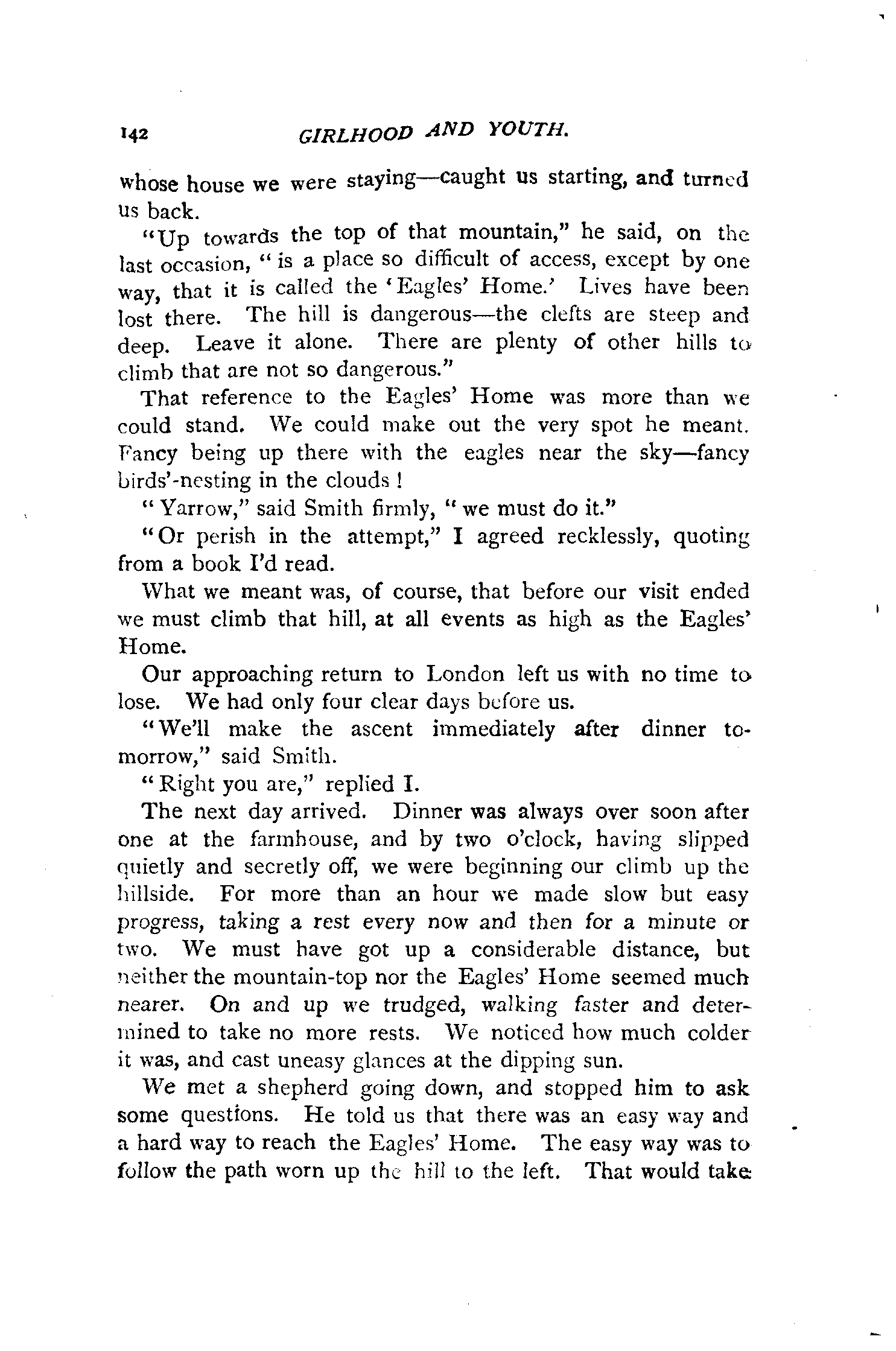 142 GIRLHOOD AND YOUTH.

whose house we were staying—caught us starting, and turned us back.

"Up towards the top of that mountain," he said, on the last occasion, "is a place so difficult of access, except by one way, that it is called the 'Eagles' Home.' Lives have been lost there. The hill is dangerous—the clefts are steep and deep. Leave it alone. There are plenty of other hills to climb that are not so dangerous."

That reference to the Eagles' Home was more than we could stand. We could make out the very spot he meant. Fancy being up there with the eagles near the sky—fancy birds'-nesting in the clouds!

"Yarrow," said Smith firmly, "we must do it."

"Or perish in the attempt," I agreed recklessly, quoting from a book I'd read.

What we meant was, of course, that before our visit ended we must climb that hill, at all events as high as the Eagles' Home.

Our approaching return to London left us with no time to lose. We had only four clear days before us.

"We'll make the ascent immediately after dinner tomorrow," said Smith.

"Right you are," replied I.

The next day arrived. Dinner was always over soon after one at the farmhouse, and by two o'clock, having slipped quietly and secretly off, we were beginning our climb up the hillside. For more than an hour we made slow but easy progress, taking a rest every now and then for a minute or two. We must have got up a considerable distance, but neither the mountain-top nor the Eagles' Home seemed much nearer. On and up we trudged, walking faster and determined to take no more rests. We noticed how much colder it was, and cast uneasy glances at the dipping sun.

We met a shepherd going down, and stopped him to ask some questions. He told us that there was an easy way and a hard way to reach the Eagles' Home. The easy way was to follow the path worn up the hill to the left. That would take